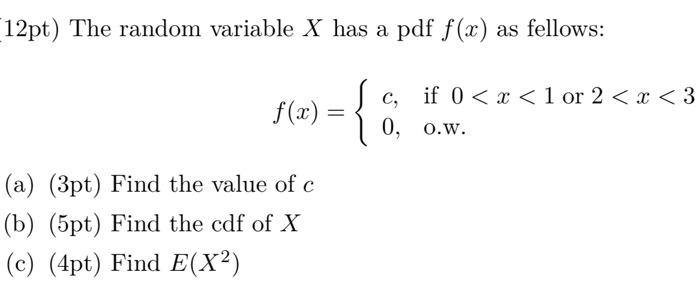 (12pt) The random variable $X$ has a pdf $f(x)$ as fellows:

$$f(x) = \begin{cases} c, & \text{if } 0 < x < 1 \text{ or } 2 < x < 3 \\ 0, & \text{o.w.} \end{cases}$$

(a) (3pt) Find the value of $c$

(b) (5pt) Find the cdf of $X$

(c) (4pt) Find $E(X^2)$